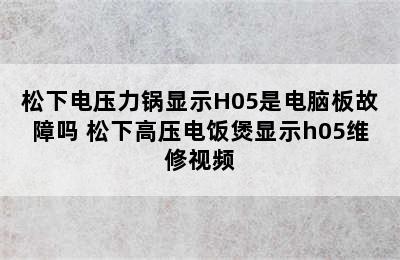 松下电压力锅显示H05是电脑板故障吗 松下高压电饭煲显示h05维修视频